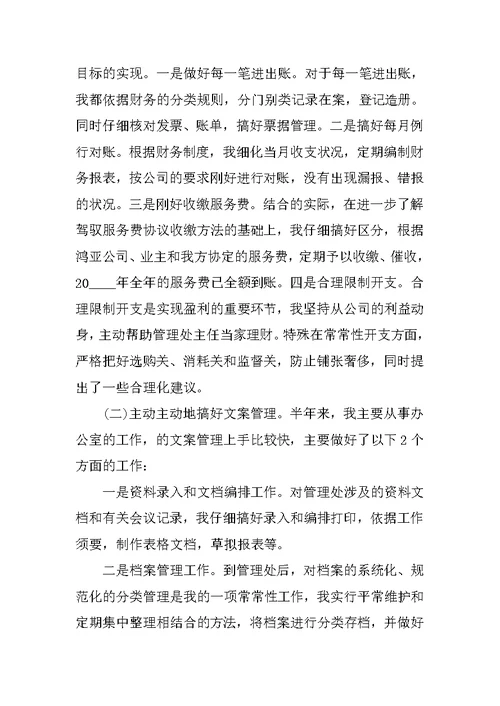 目标的实现。一是做好每一笔进出账。对于每一笔进出账，我都依据财务的分类规则，分门别类记录在案，登记造册。同时仔细核对发票、账单，搞好票据管理。二是搞好每月例行对账。根据财务制度，我细化当月收支状况，定期编制财务报表，按公司的要求刚好进行对账，没有出现漏报、错报的状况。三是刚好收缴服务费。结合的实际，在进一步了解驾驭服务费协议收缴方法的基础上，我仔细搞好区分，根据鸿亚公司、业主和我方协定的服务费，定期予以收缴、催收，20____年全年的服务费已全额到账。四是合理限制开支。合理限制开支是实现盈利的重要环节，我坚持从公司的利益动身，主动帮助管理处主任当家理财。特殊在常常性开支方面，严格把好选购关、消耗关和监督关，防止铺张奢侈，同时提出了一些合理化建议。

(二)主动主动地搞好文案管理。半年来，我主要从事办公室的工作，的文案管理上手比较快，主要做好了以下 2 个方面的工作：

一是资料录入和文档编排工作。对管理处涉及的资料文档和有关会议记录，我仔细搞好录入和编排打印，依据工作须要，制作表格文档，草拟报表等。

二是档案管理工作。到管理处后，对档案的系统化、规范化的分类管理是我的一项常常性工作，我实行平常维护和定期集中整理相结合的方法，将档案进行分类存档，并做好